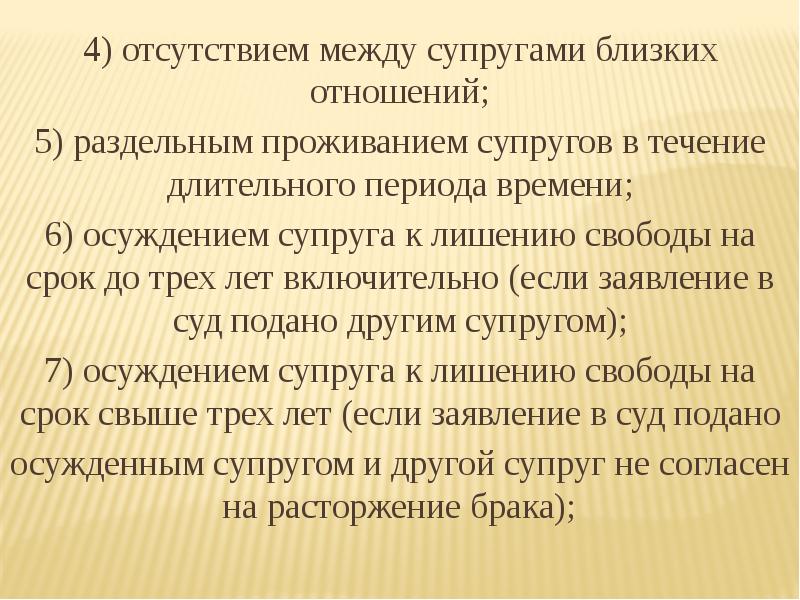 4) отсутствием между супругами близких отношений;

5) раздельным проживанием супругов в течение длительного периода времени;

6) осуждением супруга к лишению свободы на срок до трех лет включительно (если заявление в суд подано другим супругом);

7) осуждением супруга к лишению свободы на срок свыше трех лет (если заявление в суд подано осужденным супругом и другой супруг не согласен на расторжение брака);